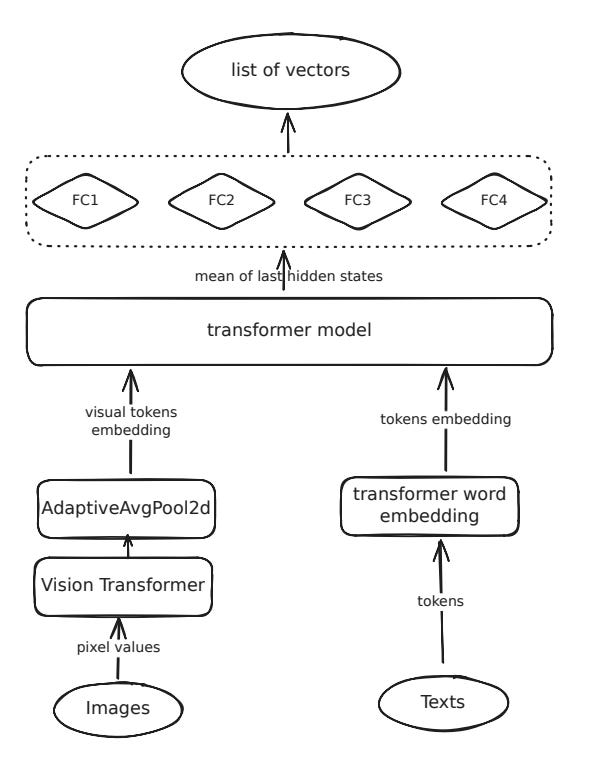 list of vectors

FC1

FC2

FC3

FC4

mean of last hidden states

transformer model

visual tokens embedding

tokens embedding

AdaptiveAvgPool2d

transformer word embedding

Vision Transformer

tokens

pixel values

Images

Texts